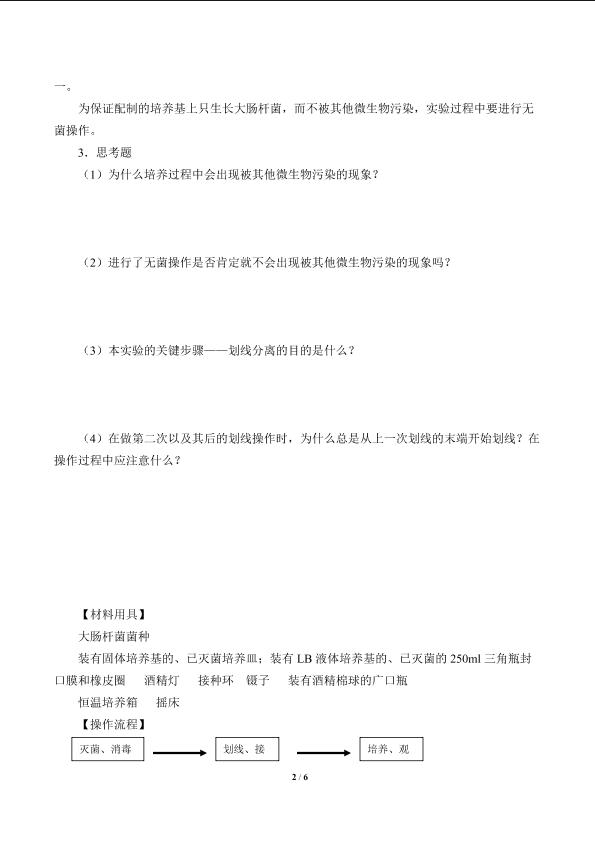 一。

为保证配制的培养基上只生长大肠杆菌，而不被其他微生物污染，实验过程中要进行无菌操作。

3．思考题

（1）为什么培养过程中会出现被其他微生物污染的现象？

（2）进行了无菌操作是否肯定就不会出现被其他微生物污染的现象吗？

（3）本实验的关键步骤——划线分离的目的是什么？

（4）在做第二次以及其后的划线操作时，为什么总是从上一次划线的末端开始划线？在操作过程中应注意什么？

【材料用具】

大肠杆菌菌种

装有固体培养基的、已灭菌培养皿；装有 LB 液体培养基的、已灭菌的 250ml 三角瓶封口膜和橡皮圈　酒精灯　接种环　镊子　装有酒精棉球的广口瓶

恒温培养箱　摇床

【操作流程】

灭菌、消毒

划线、接

培养、观

2 / 6